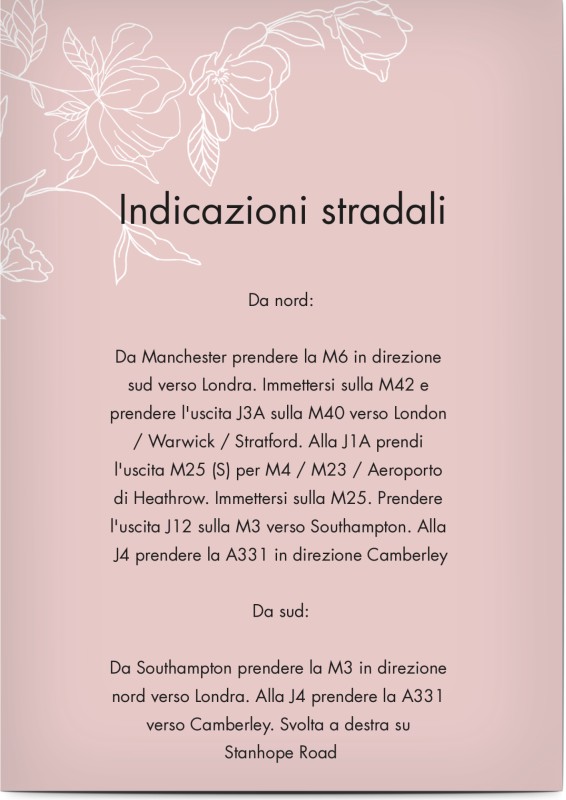 Indicazioni stradali

Da nord:

Da Manchester prendere la M6 in direzione sud verso Londra. Immettersi sulla M42 e prendere l'uscita J3A sulla M40 verso London / Warwick / Stratford. Alla J1A prendi l'uscita M25 (S) per M4 / M23 / Aeroporto di Heathrow. Immettersi sulla M25. Prendere l'uscita J12 sulla M3 verso Southampton. Alla J4 prendere la A331 in direzione Camberley

Da sud:

Da Southampton prendere la M3 in direzione nord verso Londra. Alla J4 prendere la A331 verso Camberley. Svolta a destra su Stanhope Road